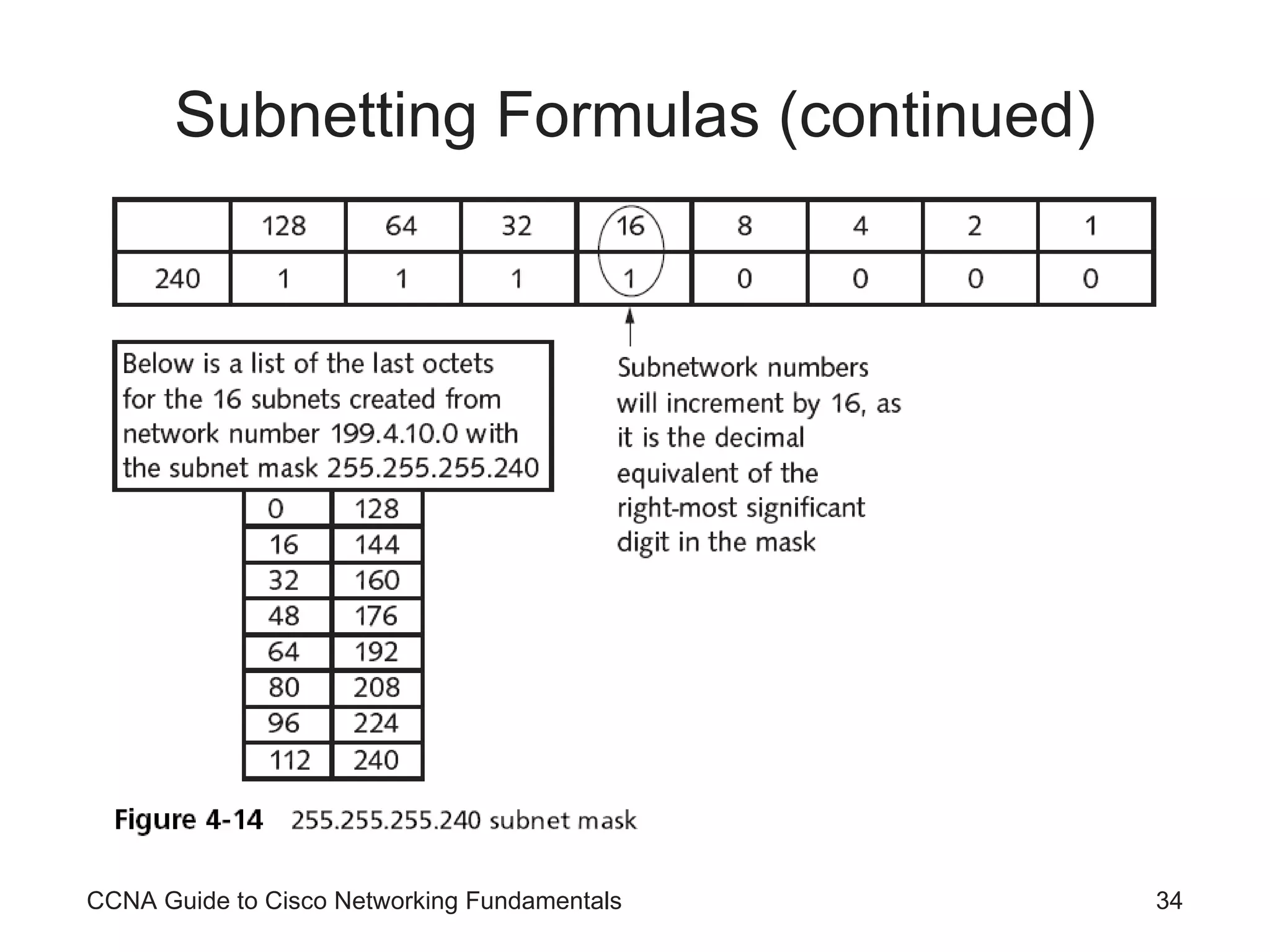 Subnetting Formulas (continued)

| | 128 | 64 | 32 | 16 | 8 | 4 | 2 | 1 |
|---|---|---|---|---|---|---|---|---|
| 240 | 1 | 1 | 1 | 1 | 0 | 0 | 0 | 0 |

Below is a list of the last octets for the 16 subnets created from network number 199.4.10.0 with the subnet mask 255.255.255.240

| 0 | 128 |
|---|---|
| 16 | 144 |
| 32 | 160 |
| 48 | 176 |
| 64 | 192 |
| 80 | 208 |
| 96 | 224 |
| 112 | 240 |

Subnetwork numbers will increment by 16, as it is the decimal equivalent of the right-most significant digit in the mask

Figure 4-14 255.255.255.240 subnet mask

CCNA Guide to Cisco Networking Fundamentals

34